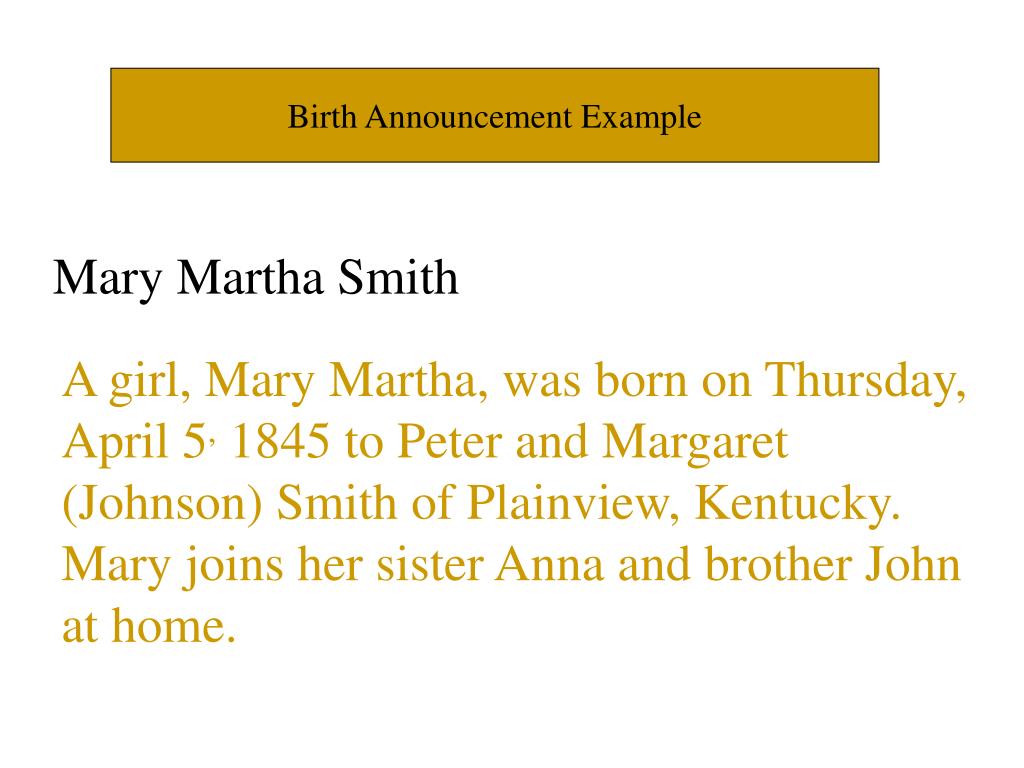 Birth Announcement Example

Mary Martha Smith

A girl, Mary Martha, was born on Thursday, April 5, 1845 to Peter and Margaret (Johnson) Smith of Plainview, Kentucky. Mary joins her sister Anna and brother John at home.